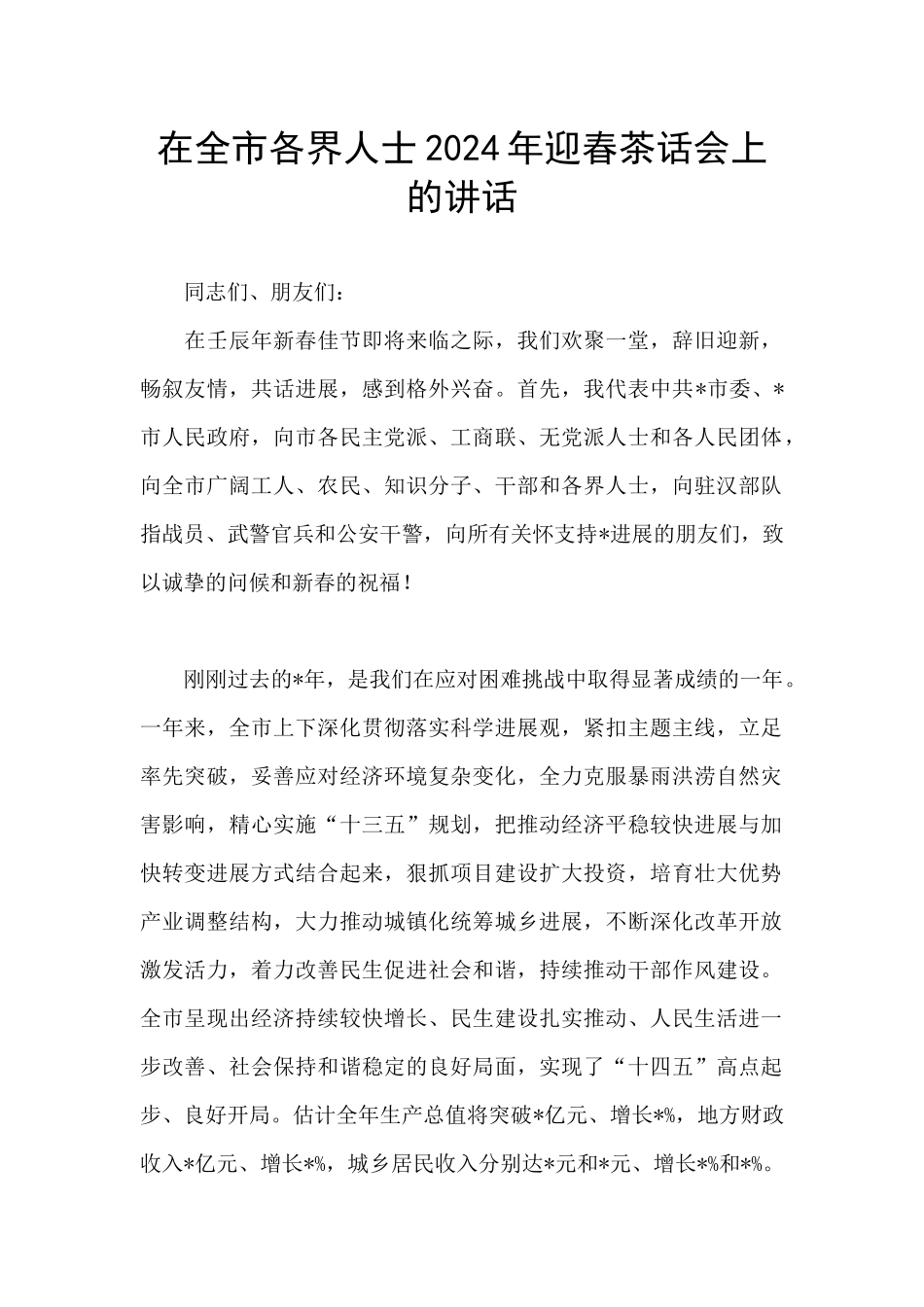 在全市各界人士2024年迎春茶话会上的讲话

同志们、朋友们：

在壬辰年新春佳节即将来临之际，我们欢聚一堂，辞旧迎新，畅叙友情，共话进展，感到格外兴奋。首先，我代表中共*市委、*市人民政府，向市各民主党派、工商联、无党派人士和各人民团体，向全市广阔工人、农民、知识分子、干部和各界人士，向驻汉部队指战员、武警官兵和公安干警，向所有关怀支持*进展的朋友们，致以诚挚的问候和新春的祝福！

刚刚过去的*年，是我们在应对困难挑战中取得显著成绩的一年。一年来，全市上下深化贯彻落实科学进展观，紧扣主题主线，立足率先突破，妥善应对经济环境复杂变化，全力克服暴雨洪涝自然灾害影响，精心实施“十三五”规划，把推动经济平稳较快进展与加快转变进展方式结合起来，狠抓项目建设扩大投资，培育壮大优势产业调整结构，大力推动城镇化统筹城乡进展，不断深化改革开放激发活力，着力改善民生促进社会和谐，持续推动干部作风建设。全市呈现出经济持续较快增长、民生建设扎实推动、人民生活进一步改善、社会保持和谐稳定的良好局面，实现了“十四五”高点起步、良好开局。估计全年生产总值将突破*亿元、增长*%，地方财政收入*亿元、增长*%，城乡居民收入分别达*元和*元、增长*%和*%。